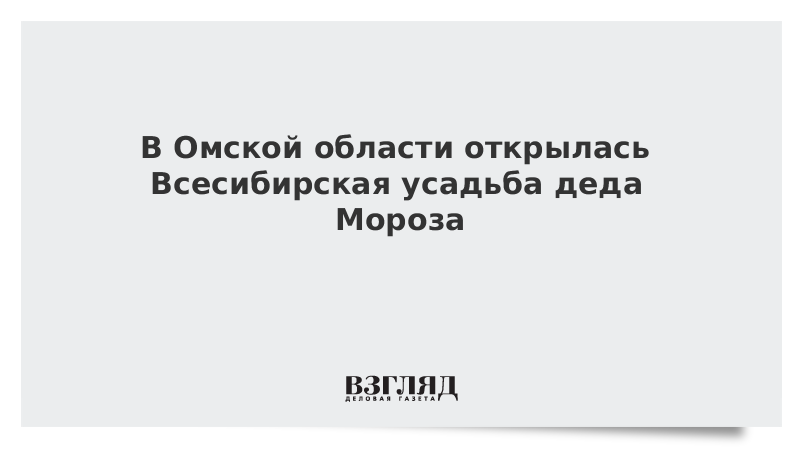 В Омской области открылась Всесибирская усадьба деда Мороза

ВЗГЛЯД
ДЕЛОВАЯ ГАЗЕТА